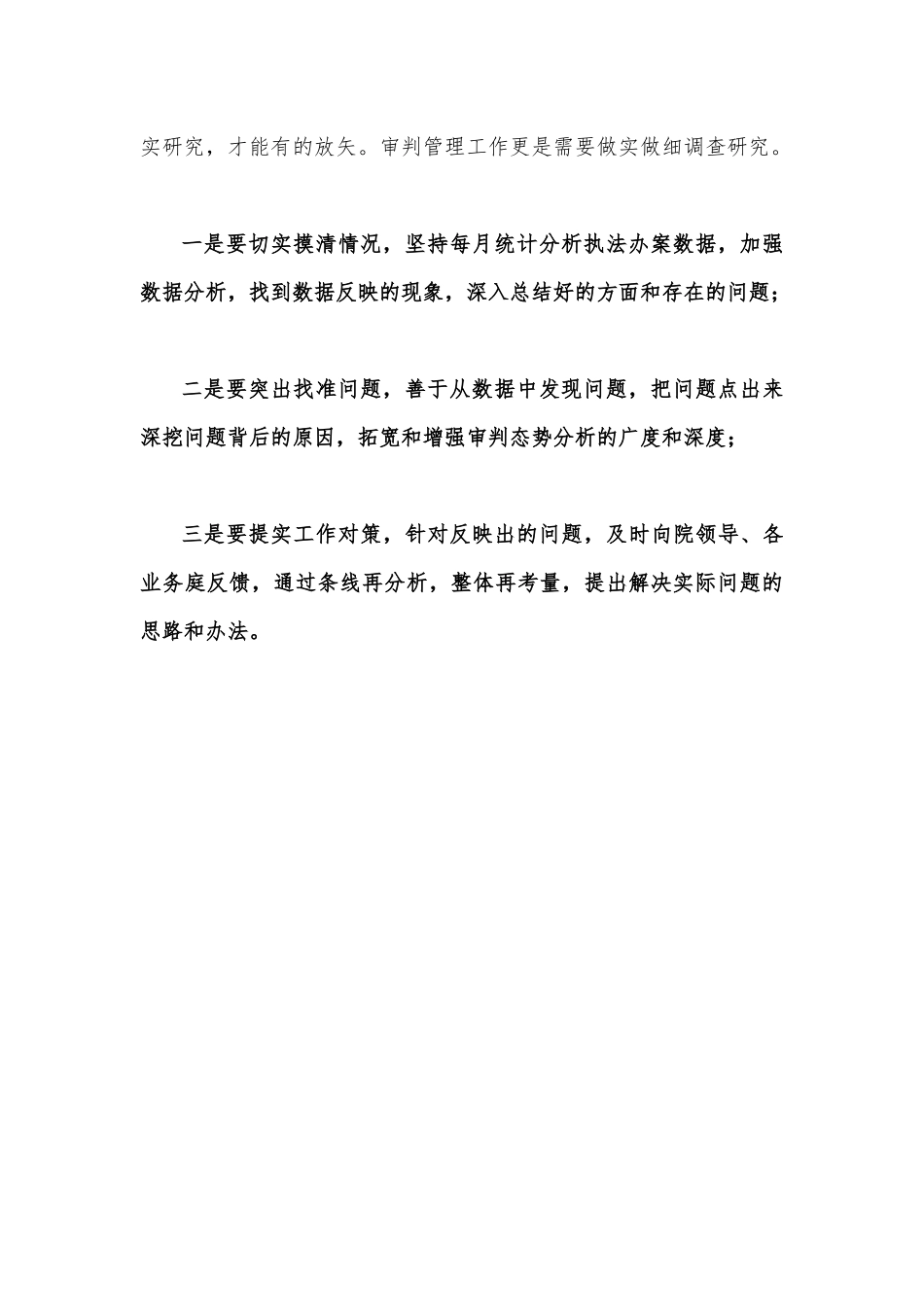 实研究，才能有的放矢。审判管理工作更是需要做实做细调查研究。

一是要切实摸清情况，坚持每月统计分析执法办案数据，加强数据分析，找到数据反映的现象，深入总结好的方面和存在的问题；

二是要突出找准问题，善于从数据中发现问题，把问题点出来深挖问题背后的原因，拓宽和增强审判态势分析的广度和深度；

三是要提实工作对策，针对反映出的问题，及时向院领导、各业务庭反馈，通过条线再分析，整体再考量，提出解决实际问题的思路和办法。